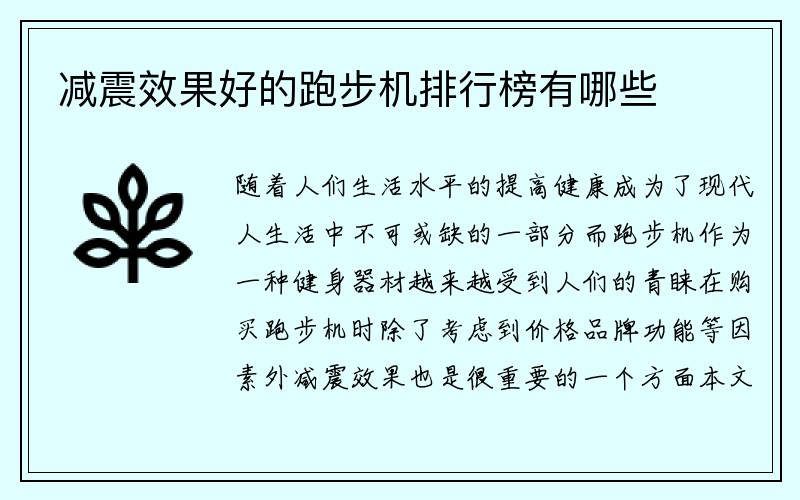 减震效果好的跑步机排行榜有哪些

随着人们生活水平的提高健康成为了现代人生活中不可或缺的一部分而跑步机作为一种健身器材越来越受到人们的青睐在购买跑步机时除了考虑到价格品牌功能等因素外减震效果也是很重要的一个方面本文